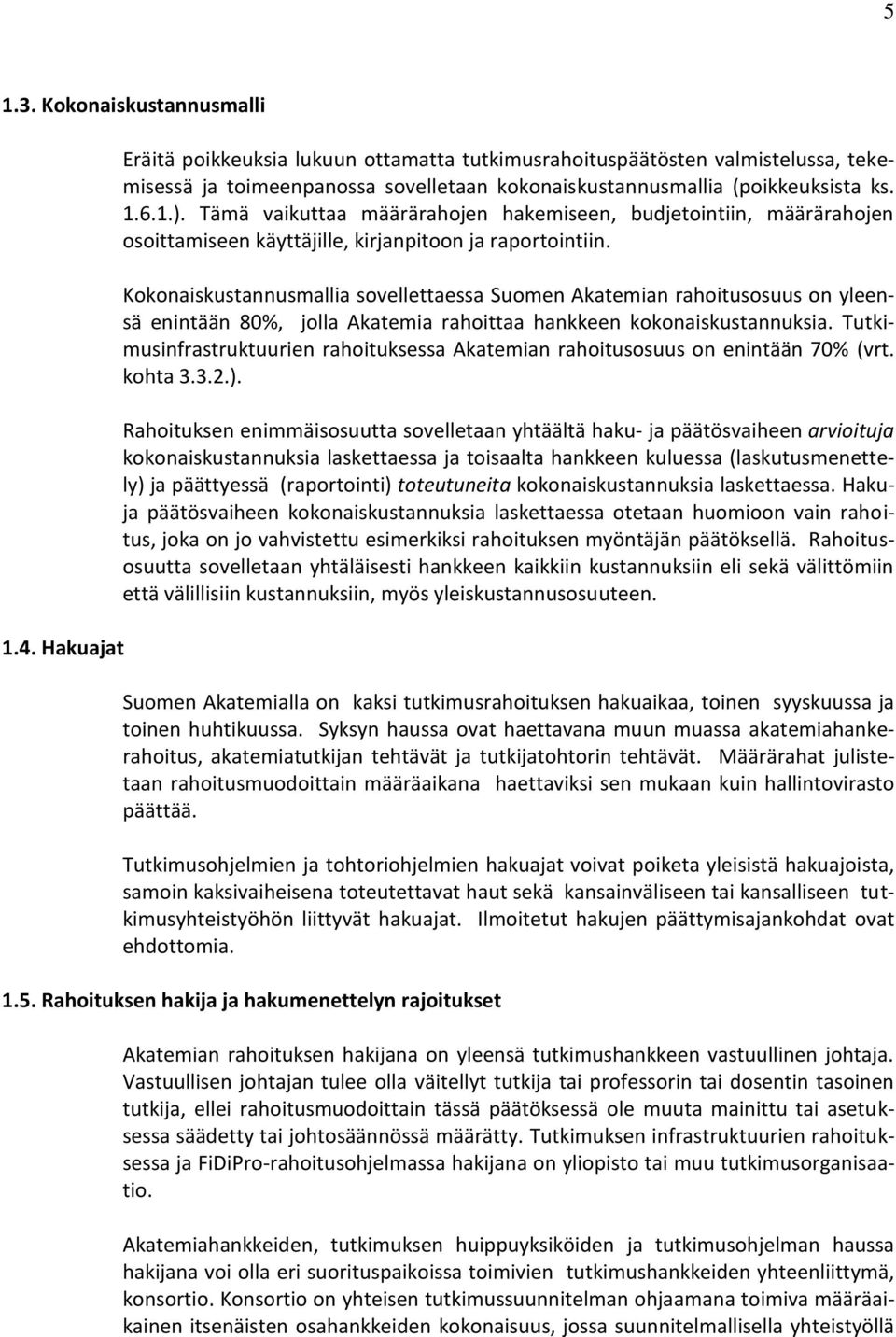 5

1.3. Kokonaiskustannusmalli

Eräitä poikkeuksia lukuun ottamatta tutkimusrahoituspäätösten valmistelussa, tekemisessä ja toimeenpanossa sovelletaan kokonaiskustannusmallia (poikkeuksista ks. 1.6.1.). Tämä vaikuttaa määrärahojen hakemiseen, budjetointiin, määrärahojen osoittamiseen käyttäjille, kirjanpitoon ja raportointiin.

Kokonaiskustannusmallia sovellettaessa Suomen Akatemian rahoitusosuus on yleensä enintään 80%, jolla Akatemia rahoittaa hankkeen kokonaiskustannuksia. Tutkimusinfrastruktuurien rahoituksessa Akatemian rahoitusosuus on enintään 70% (vrt. kohta 3.3.2.).

Rahoituksen enimmäisosuutta sovelletaan yhtäältä haku- ja päätösvaiheen arvioituja kokonaiskustannuksia laskettaessa ja toisaalta hankkeen kuluessa (laskutusmenettely) ja päättyessä (raportointi) toteutuneita kokonaiskustannuksia laskettaessa. Haku- ja päätösvaiheen kokonaiskustannuksia laskettaessa otetaan huomioon vain rahoitus, joka on jo vahvistettu esimerkiksi rahoituksen myöntäjän päätöksellä. Rahoitusosuutta sovelletaan yhtäläisesti hankkeen kaikkiin kustannuksiin eli sekä välittömiin että välillisiin kustannuksiin, myös yleiskustannusosuuteen.

1.4. Hakuajat

Suomen Akatemialla on kaksi tutkimusrahoituksen hakuaikaa, toinen syyskuussa ja toinen huhtikuussa. Syksyn haussa ovat haettavana muun muassa akatemiahankerahoitus, akatemiatutkijan tehtävät ja tutkijatohtorin tehtävät. Määrärahat julistetaan rahoitusmuodoittain määräaikana haettaviksi sen mukaan kuin hallintovirasto päättää.

Tutkimusohjelmien ja tohtoriohjelmien hakuajat voivat poiketa yleisistä hakuajoista, samoin kaksivaiheisena toteutettavat haut sekä kansainväliseen tai kansalliseen tutkimusyhteistyöhön liittyvät hakuajat. Ilmoitetut hakujen päättymisajankohdat ovat ehdottomia.

1.5. Rahoituksen hakija ja hakumenettelyn rajoitukset

Akatemian rahoituksen hakijana on yleensä tutkimushankkeen vastuullinen johtaja. Vastuullisen johtajan tulee olla väitellyt tutkija tai professorin tai dosentin tasoinen tutkija, ellei rahoitusmuodoittain tässä päätöksessä ole muuta mainittu tai asetuksessa säädetty tai johtosäännössä määrätty. Tutkimuksen infrastruktuurien rahoituksessa ja FiDiPro-rahoitusohjelmassa hakijana on yliopisto tai muu tutkimusorganisaatio.

Akatemiahankkeiden, tutkimuksen huippuyksiköiden ja tutkimusohjelman haussa hakijana voi olla eri suorituspaikoissa toimivien tutkimushankkeiden yhteenliittymä, konsortio. Konsortio on yhteisen tutkimussuunnitelman ohjaamana toimiva määräaikainen itsenäisten osahankkeiden kokonaisuus, jossa suunnitelmallisella yhteistyöllä